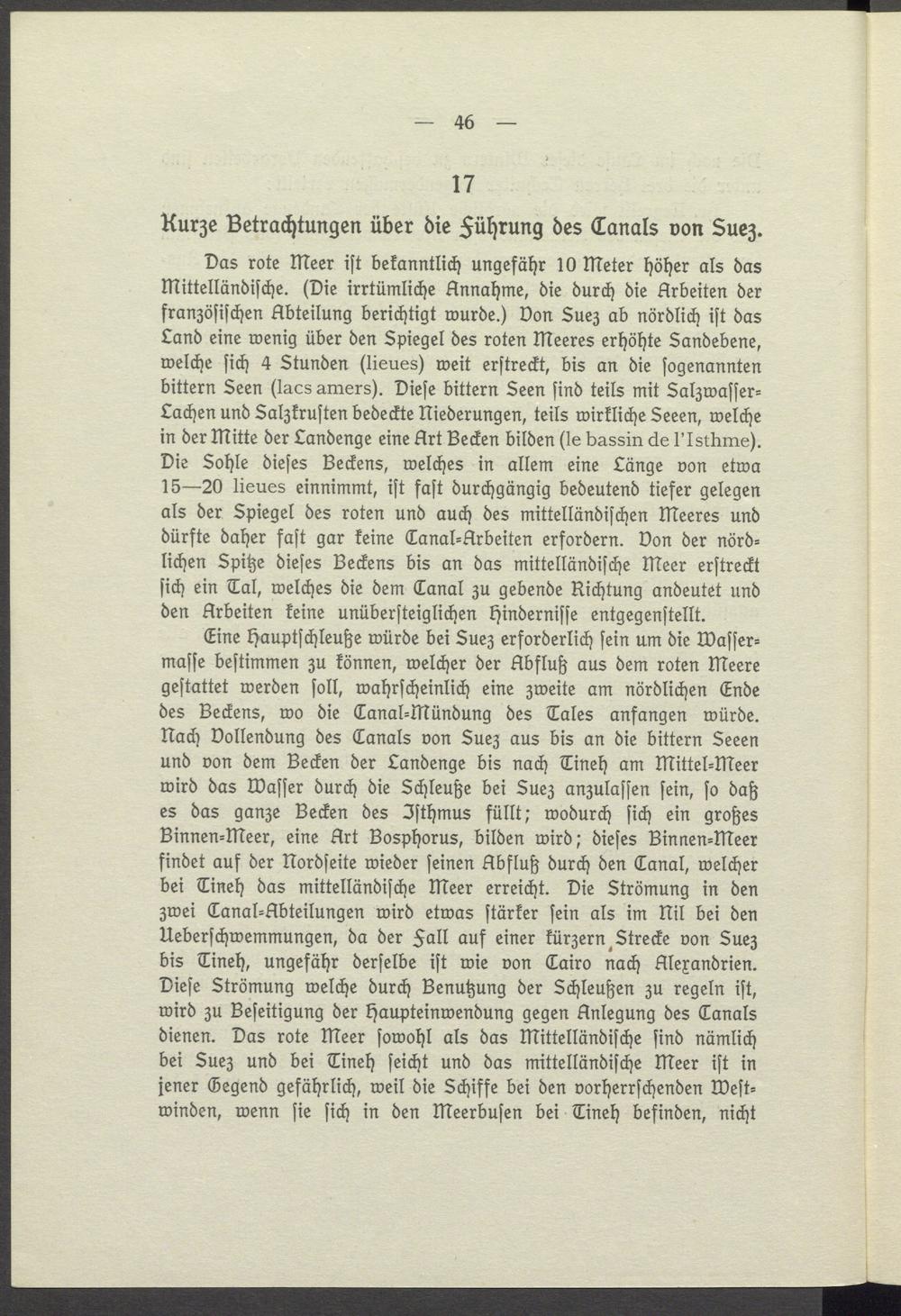 — 46 —

17

Kurze Betrachtungen über die Führung des Canals von Suez.

Das rote Meer ist bekanntlich ungefähr 10 Meter höher als das Mittelländische. (Die irrtümliche Annahme, die durch die Arbeiten der französischen Abteilung berichtigt wurde.) Von Suez ab nördlich ist das Land eine wenig über den Spiegel des roten Meeres erhöhte Sandebene, welche sich 4 Stunden (lieues) weit erstreckt, bis an die sogenannten bittern Seen (lacs amers). Diese bittern Seen sind teils mit Salzwasser-Lachen und Salzkrusten bedeckte Niederungen, teils wirkliche Seeen, welche in der Mitte der Landenge eine Art Becken bilden (le bassin de l'Isthme). Die Sohle dieses Beckens, welches in allem eine Länge von etwa 15—20 lieues einnimmt, ist fast durchgängig bedeutend tiefer gelegen als der Spiegel des roten und auch des mittelländischen Meeres und dürfte daher fast gar keine Canal-Arbeiten erfordern. Von der nördlichen Spitze dieses Beckens bis an das mittelländische Meer erstreckt sich ein Tal, welches die dem Canal zu gebende Richtung andeutet und den Arbeiten keine unübersteiglichen Hindernisse entgegenstellt.

Eine Hauptschleuße würde bei Suez erforderlich sein um die Wassermasse bestimmen zu können, welcher der Abfluß aus dem roten Meere gestattet werden soll, wahrscheinlich eine zweite am nördlichen Ende des Beckens, wo die Canal-Mündung des Tales anfangen würde. Nach Vollendung des Canals von Suez aus bis an die bittern Seeen und von dem Becken der Landenge bis nach Tineh am Mittel-Meer wird das Wasser durch die Schleuße bei Suez anzulassen sein, so daß es das ganze Becken des Isthmus füllt; wodurch sich ein großes Binnen-Meer, eine Art Bosphorus, bilden wird; dieses Binnen-Meer findet auf der Nordseite wieder seinen Abfluß durch den Canal, welcher bei Tineh das mittelländische Meer erreicht. Die Strömung in den zwei Canal-Abteilungen wird etwas stärker sein als im Nil bei den Ueberschwemmungen, da der Fall auf einer kürzern Strecke von Suez bis Tineh, ungefähr derselbe ist wie von Cairo nach Alexandrien. Diese Strömung welche durch Benutzung der Schleußen zu regeln ist, wird zu Beseitigung der Haupteinwendung gegen Anlegung des Canals dienen. Das rote Meer sowohl als das Mittelländische sind nämlich bei Suez und bei Tineh seicht und das mittelländische Meer ist in jener Gegend gefährlich, weil die Schiffe bei den vorherrschenden Westwinden, wenn sie sich in den Meerbusen bei Tineh befinden, nicht